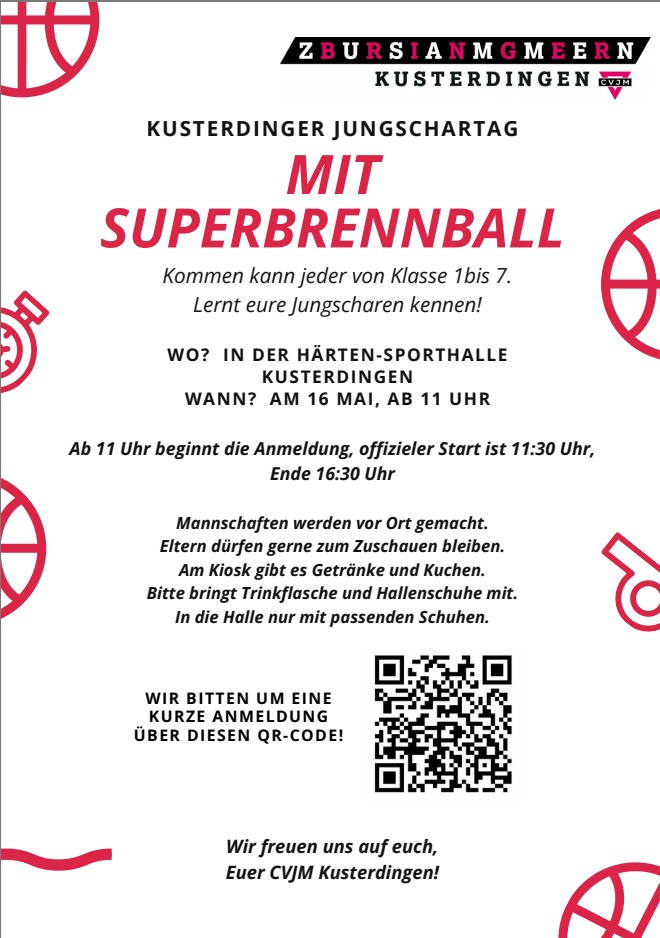 ZBURSIANMGMEERN
KUSTERDINGEN CVJM

KUSTERDINGER JUNGSCHARTAG

MIT SUPERBRENNBALL

Kommen kann jeder von Klasse 1bis 7.
Lernt eure Jungscharen kennen!

WO? IN DER HÄRTEN-SPORTHALLE KUSTERDINGEN
WANN? AM 16 MAI, AB 11 UHR

Ab 11 Uhr beginnt die Anmeldung, offizieler Start ist 11:30 Uhr, Ende 16:30 Uhr

Mannschaften werden vor Ort gemacht.
Eltern dürfen gerne zum Zuschauen bleiben.
Am Kiosk gibt es Getränke und Kuchen.
Bitte bringt Trinkflasche und Hallenschuhe mit.
In die Halle nur mit passenden Schuhen.

WIR BITTEN UM EINE KURZE ANMELDUNG ÜBER DIESEN QR-CODE!

Wir freuen uns auf euch,
Euer CVJM Kusterdingen!